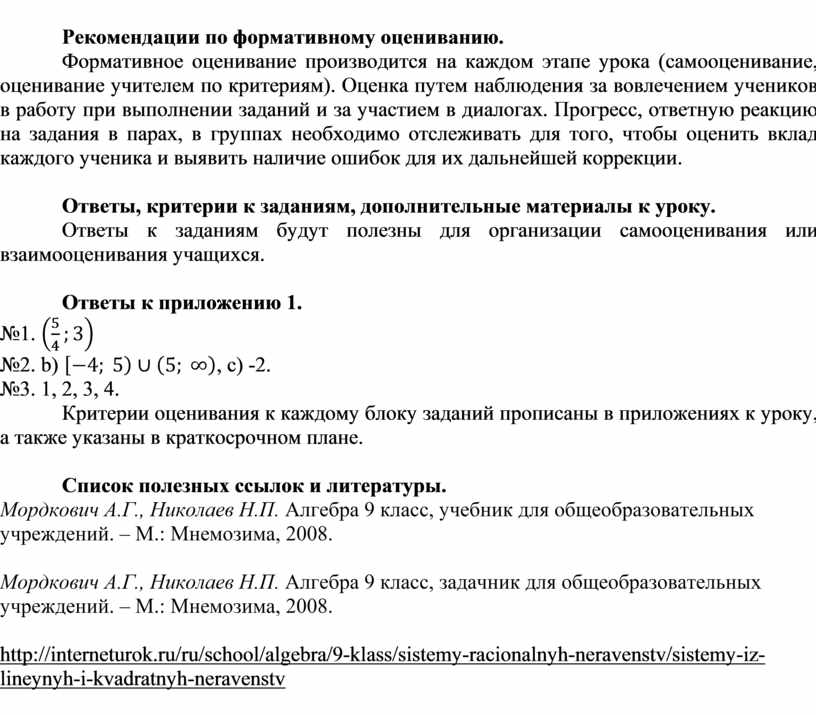 Рекомендации по формативному оцениванию.

Формативное оценивание производится на каждом этапе урока (самооценивание, оценивание учителем по критериям). Оценка путем наблюдения за вовлечением учеников в работу при выполнении заданий и за участием в диалогах. Прогресс, ответную реакцию на задания в парах, в группах необходимо отслеживать для того, чтобы оценить вклад каждого ученика и выявить наличие ошибок для их дальнейшей коррекции.

Ответы, критерии к заданиям, дополнительные материалы к уроку.

Ответы к заданиям будут полезны для организации самооценивания или взаимооценивания учащихся.

Ответы к приложению 1.

№1. $\left(\frac{5}{4}; 3\right)$

№2. b) $[-4;\ 5) \cup (5;\ \infty)$, c) -2.

№3. 1, 2, 3, 4.

Критерии оценивания к каждому блоку заданий прописаны в приложениях к уроку, а также указаны в краткосрочном плане.

Список полезных ссылок и литературы.

Мордкович А.Г., Николаев Н.П. Алгебра 9 класс, учебник для общеобразовательных учреждений. – М.: Мнемозима, 2008.

Мордкович А.Г., Николаев Н.П. Алгебра 9 класс, задачник для общеобразовательных учреждений. – М.: Мнемозима, 2008.

http://interneturok.ru/ru/school/algebra/9-klass/sistemy-racionalnyh-neravenstv/sistemy-iz-lineynyh-i-kvadratnyh-neravenstv